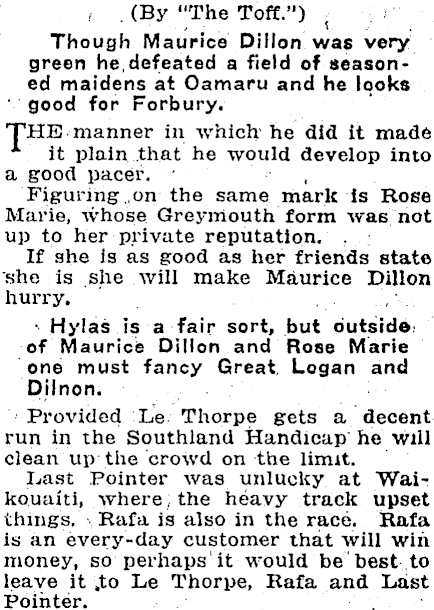 (By "The Toff.")

Though Maurice Dillon was very green he defeated a field of seasoned maidens at Oamaru and he looks good for Forbury.

THE manner in which he did it made it plain that he would develop into a good pacer.

Figuring on the same mark is Rose Marie, whose Greymouth form was not up to her private reputation.

If she is as good as her friends state she is she will make Maurice Dillon hurry.

Hylas is a fair sort, but outside of Maurice Dillon and Rose Marie one must fancy Great Logan and Dilnon.

Provided Le Thorpe gets a decent run in the Southland Handicap he will clean up the crowd on the limit.

Last Pointer was unlucky at Waikouaiti, where the heavy track upset things. Rafa is also in the race. Rafa is an every-day customer that will win money, so perhaps it would be best to leave it to Le Thorpe, Rafa and Last Pointer.